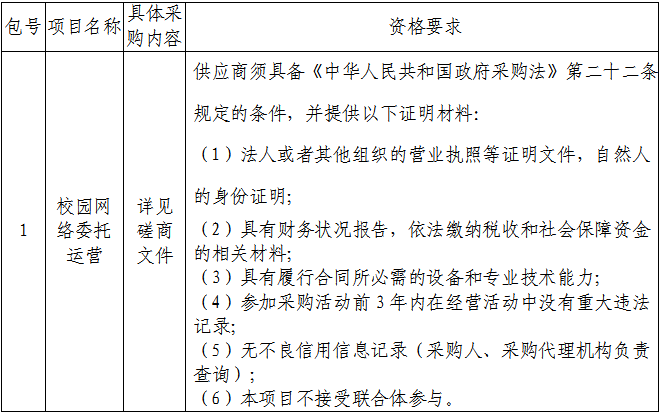 | 包号 | 项目名称 | 具体采购内容 | 资格要求 |
|---|---|---|---|
| 1 | 校园网络委托运营 | 详见磋商文件 | 供应商须具备《中华人民共和国政府采购法》第二十二条规定的条件，并提供以下证明材料:<br>（1）法人或者其他组织的营业执照等证明文件，自然人的身份证明;<br>（2）具有财务状况报告，依法缴纳税收和社会保障资金的相关材料;<br>（3）具有履行合同所必需的设备和专业技术能力;<br>（4）参加采购活动前 3 年内在经营活动中没有重大违法记录;<br>（5）无不良信用信息记录（采购人、采购代理机构负责查询）;<br>（6）本项目不接受联合体参与。 |